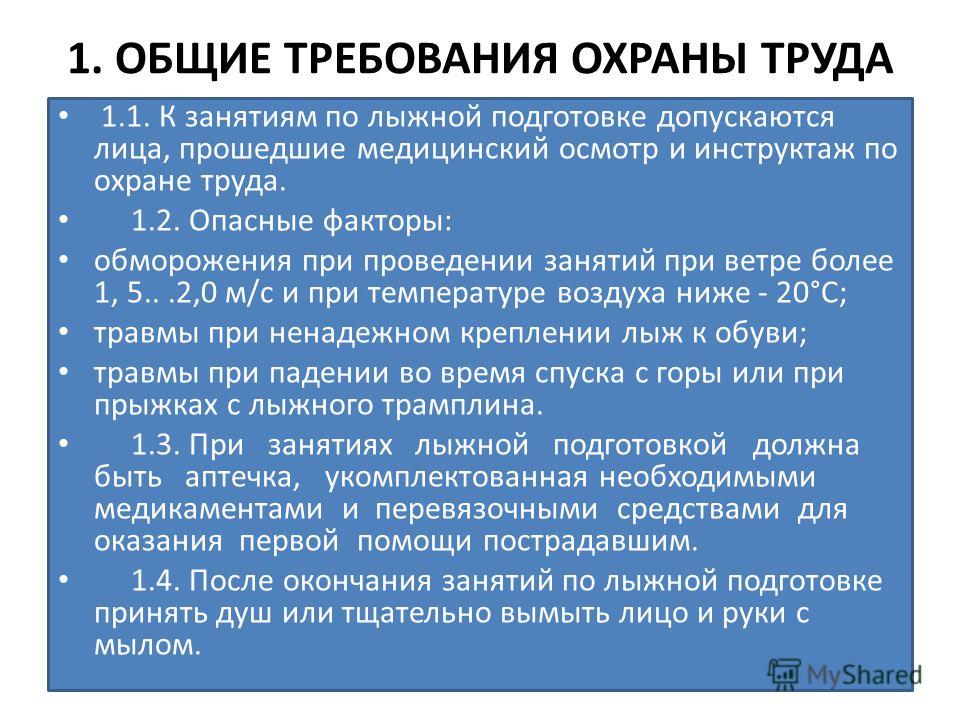 1. ОБЩИЕ ТРЕБОВАНИЯ ОХРАНЫ ТРУДА

• 1.1. К занятиям по лыжной подготовке допускаются лица, прошедшие медицинский осмотр и инструктаж по охране труда.

• 1.2. Опасные факторы:

• обморожения при проведении занятий при ветре более 1, 5.. .2,0 м/с и при температуре воздуха ниже - 20°С;

• травмы при ненадежном креплении лыж к обуви;

• травмы при падении во время спуска с горы или при прыжках с лыжного трамплина.

• 1.3. При занятиях лыжной подготовкой должна быть аптечка, укомплектованная необходимыми медикаментами и перевязочными средствами для оказания первой помощи пострадавшим.

• 1.4. После окончания занятий по лыжной подготовке принять душ или тщательно вымыть лицо и руки с мылом.

MyShared